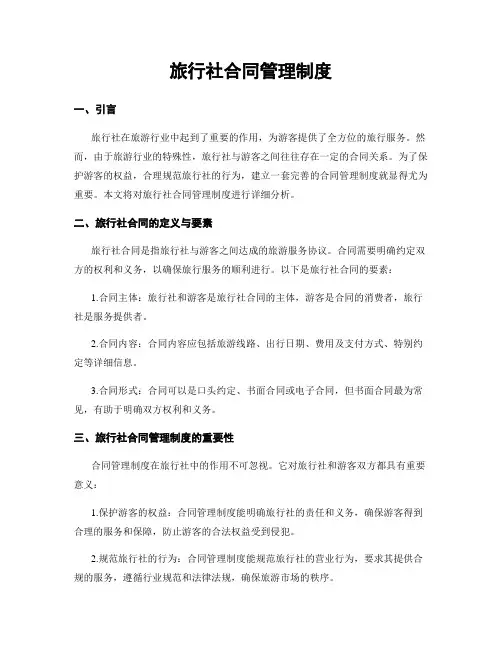 旅行社合同管理制度

一、引言

旅行社在旅游行业中起到了重要的作用，为游客提供了全方位的旅行服务。然而，由于旅游行业的特殊性，旅行社与游客之间往往存在一定的合同关系。为了保护游客的权益，合理规范旅行社的行为，建立一套完善的合同管理制度就显得尤为重要。本文将对旅行社合同管理制度进行详细分析。

二、旅行社合同的定义与要素

旅行社合同是指旅行社与游客之间达成的旅游服务协议。合同需要明确约定双方的权利和义务，以确保旅行服务的顺利进行。以下是旅行社合同的要素：

1.合同主体：旅行社和游客是旅行社合同的主体，游客是合同的消费者，旅行社是服务提供者。

2.合同内容：合同内容应包括旅游线路、出行日期、费用及支付方式、特别约定等详细信息。

3.合同形式：合同可以是口头约定、书面合同或电子合同，但书面合同最为常见，有助于明确双方权利和义务。

三、旅行社合同管理制度的重要性

合同管理制度在旅行社中的作用不可忽视。它对旅行社和游客双方都具有重要意义：

1.保护游客的权益：合同管理制度能明确旅行社的责任和义务，确保游客得到合理的服务和保障，防止游客的合法权益受到侵犯。

2.规范旅行社的行为：合同管理制度能规范旅行社的营业行为，要求其提供合规的服务，遵循行业规范和法律法规，确保旅游市场的秩序。